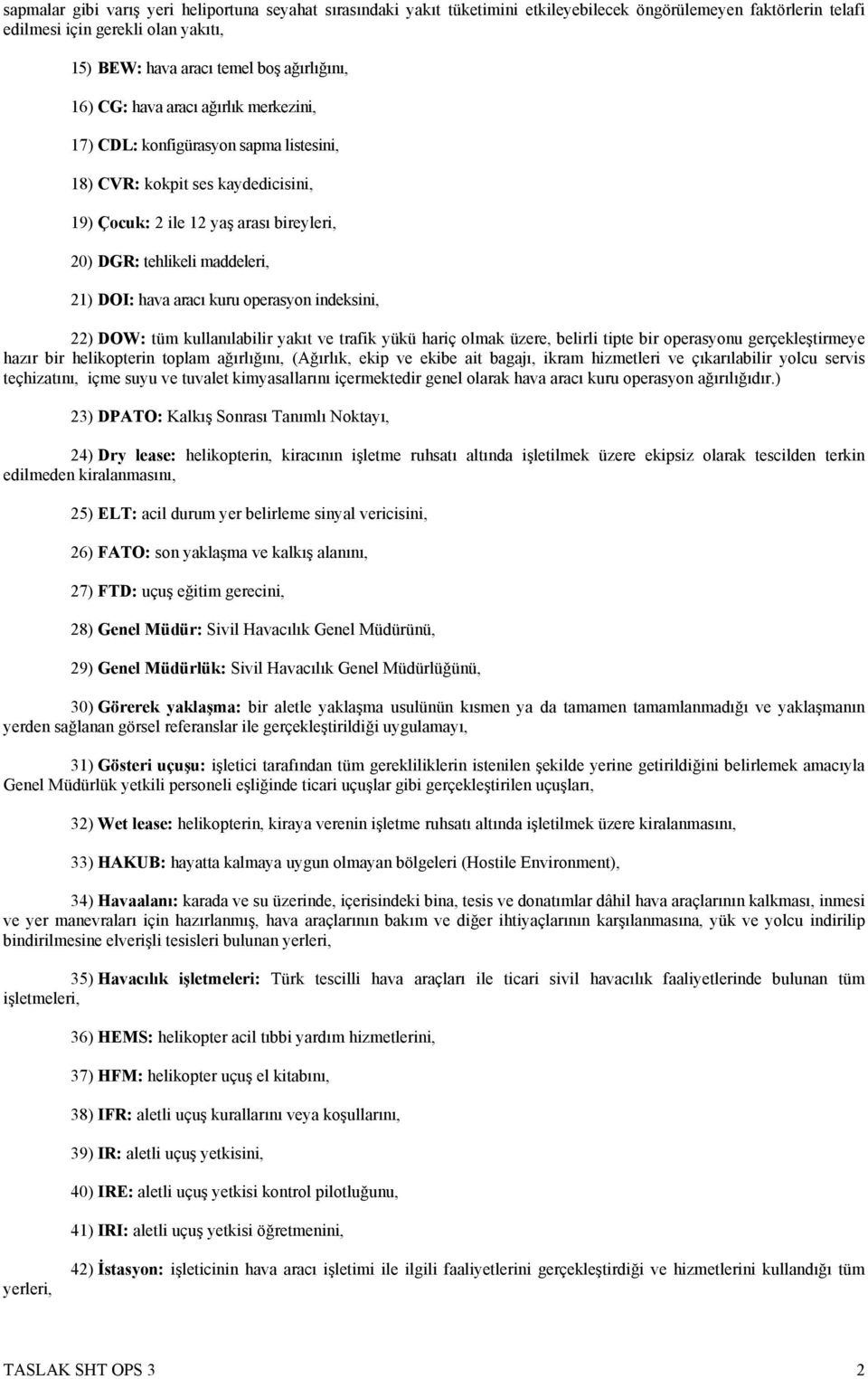 sapmalar gibi varış yeri heliportuna seyahat sırasındaki yakıt tüketimini etkileyebilecek öngörülemeyen faktörlerin telafi edilmesi için gerekli olan yakıtı,

15) BEW: hava aracı temel boş ağırlığını,

16) CG: hava aracı ağırlık merkezini,

17) CDL: konfigürasyon sapma listesini,

18) CVR: kokpit ses kaydedicisini,

19) Çocuk: 2 ile 12 yaş arası bireyleri,

20) DGR: tehlikeli maddeleri,

21) DOI: hava aracı kuru operasyon indeksini,

22) DOW: tüm kullanılabilir yakıt ve trafik yükü hariç olmak üzere, belirli tipte bir operasyonu gerçekleştirmeye hazır bir helikopterin toplam ağırlığını, (Ağırlık, ekip ve ekibe ait bagajı, ikram hizmetleri ve çıkarılabilir yolcu servis teçhizatını, içme suyu ve tuvalet kimyasallarını içermektedir genel olarak hava aracı kuru operasyon ağırılığıdır.)

23) DPATO: Kalkış Sonrası Tanımlı Noktayı,

24) Dry lease: helikopterin, kiracının işletme ruhsatı altında işletilmek üzere ekipsiz olarak tescilden terkin edilmeden kiralanmasını,

25) ELT: acil durum yer belirleme sinyal vericisini,

26) FATO: son yaklaşma ve kalkış alanını,

27) FTD: uçuş eğitim gerecini,

28) Genel Müdür: Sivil Havacılık Genel Müdürünü,

29) Genel Müdürlük: Sivil Havacılık Genel Müdürlüğünü,

30) Görerek yaklaşma: bir aletle yaklaşma usulünün kısmen ya da tamamen tamamlanmadığı ve yaklaşmanın yerden sağlanan görsel referanslar ile gerçekleştirildiği uygulamayı,

31) Gösteri uçuşu: işletici tarafından tüm gerekliliklerin istenilen şekilde yerine getirildiğini belirlemek amacıyla Genel Müdürlük yetkili personeli eşliğinde ticari uçuşlar gibi gerçekleştirilen uçuşları,

32) Wet lease: helikopterin, kiraya verenin işletme ruhsatı altında işletilmek üzere kiralanmasını,

33) HAKUB: hayatta kalmaya uygun olmayan bölgeleri (Hostile Environment),

34) Havaalanı: karada ve su üzerinde, içerisindeki bina, tesis ve donatımlar dâhil hava araçlarının kalkması, inmesi ve yer manevraları için hazırlanmış, hava araçlarının bakım ve diğer ihtiyaçlarının karşılanmasına, yük ve yolcu indirilip bindirilmesine elverişli tesisleri bulunan yerleri,

35) Havacılık işletmeleri: Türk tescilli hava araçları ile ticari sivil havacılık faaliyetlerinde bulunan tüm işletmeleri,

36) HEMS: helikopter acil tıbbi yardım hizmetlerini,

37) HFM: helikopter uçuş el kitabını,

38) IFR: aletli uçuş kurallarını veya koşullarını,

39) IR: aletli uçuş yetkisini,

40) IRE: aletli uçuş yetkisi kontrol pilotluğunu,

41) IRI: aletli uçuş yetkisi öğretmenini,

42) İstasyon: işleticinin hava aracı işletimi ile ilgili faaliyetlerini gerçekleştirdiği ve hizmetlerini kullandığı tüm yerleri,

TASLAK SHT OPS 3 2